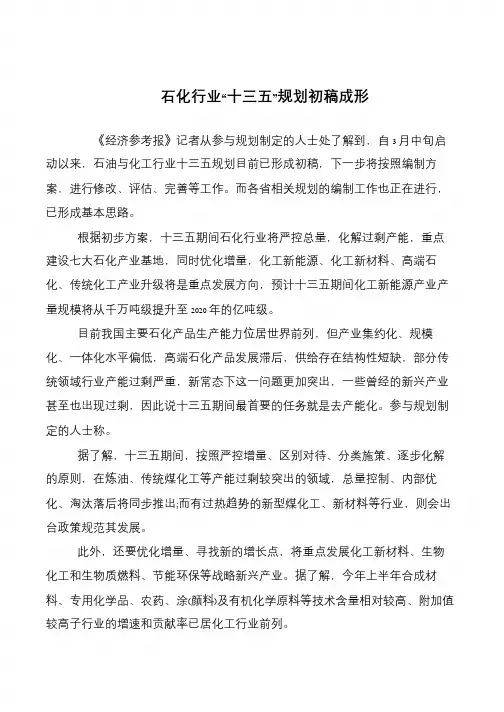 石化行业“十三五”规划初稿成形

《经济参考报》记者从参与规划制定的人士处了解到，自3月中旬启动以来，石油与化工行业十三五规划目前已形成初稿，下一步将按照编制方案，进行修改、评估、完善等工作。而各省相关规划的编制工作也正在进行，已形成基本思路。

根据初步方案，十三五期间石化行业将严控总量，化解过剩产能，重点建设七大石化产业基地，同时优化增量，化工新能源、化工新材料、高端石化、传统化工产业升级将是重点发展方向，预计十三五期间化工新能源产业产量规模将从千万吨级提升至2020年的亿吨级。

目前我国主要石化产品生产能力位居世界前列，但产业集约化、规模化、一体化水平偏低，高端石化产品发展滞后，供给存在结构性短缺、部分传统领域行业产能过剩严重，新常态下这一问题更加突出，一些曾经的新兴产业甚至也出现过剩，因此说十三五期间最首要的任务就是去产能化。参与规划制定的人士称。

据了解，十三五期间，按照严控增量、区别对待、分类施策、逐步化解的原则，在炼油、传统煤化工等产能过剩较突出的领域，总量控制、内部优化、淘汰落后将同步推出;而有过热趋势的新型煤化工、新材料等行业，则会出台政策规范其发展。

此外，还要优化增量、寻找新的增长点，将重点发展化工新材料、生物化工和生物质燃料、节能环保等战略新兴产业。据了解，今年上半年合成材料、专用化学品、农药、涂(颜料)及有机化学原料等技术含量相对较高、附加值较高子行业的增速和贡献率已居化工行业前列。